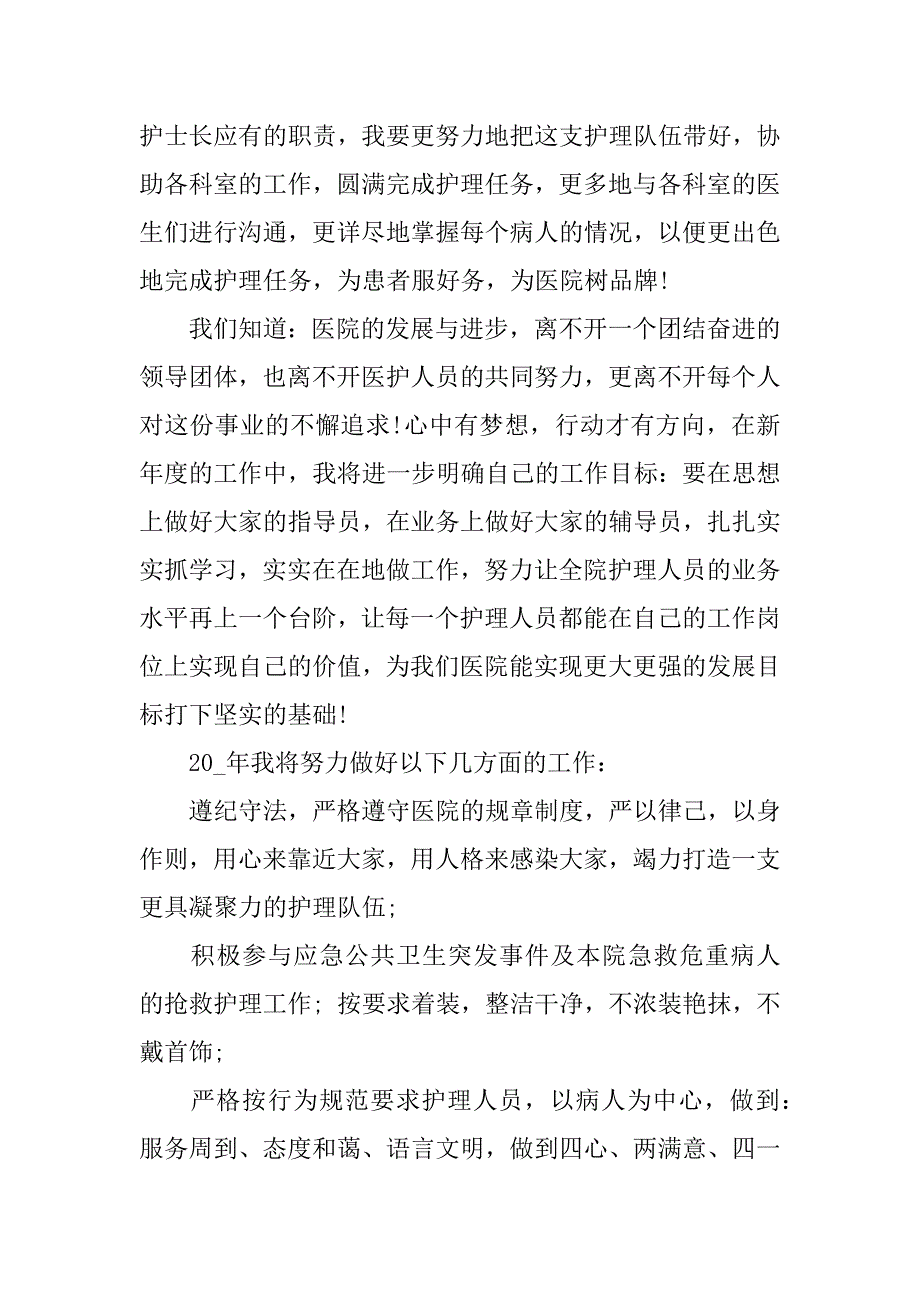 护士长应有的职责，我要更努力地把这支护理队伍带好，协助各科室的工作，圆满完成护理任务，更多地与各科室的医生们进行沟通，更详尽地掌握每个病人的情况，以便更出色地完成护理任务，为患者服好务，为医院树品牌!

我们知道：医院的发展与进步，离不开一个团结奋进的领导团体，也离不开医护人员的共同努力，更离不开每个人对这份事业的不懈追求!心中有梦想，行动才有方向，在新年度的工作中，我将进一步明确自己的工作目标：要在思想上做好大家的指导员，在业务上做好大家的辅导员，扎扎实实抓学习，实实在在地做工作，努力让全院护理人员的业务水平再上一个台阶，让每一个护理人员都能在自己的工作岗位上实现自己的价值，为我们医院能实现更大更强的发展目标打下坚实的基础!

20_年我将努力做好以下几方面的工作：

遵纪守法，严格遵守医院的规章制度，严以律己，以身作则，用心来靠近大家，用人格来感染大家，竭力打造一支更具凝聚力的护理队伍;

积极参与应急公共卫生突发事件及本院急救危重病人的抢救护理工作; 按要求着装，整洁干净，不浓装艳抹，不戴首饰;

严格按行为规范要求护理人员，以病人为中心，做到：服务周到、态度和蔼、语言文明，做到四心、两满意、四一